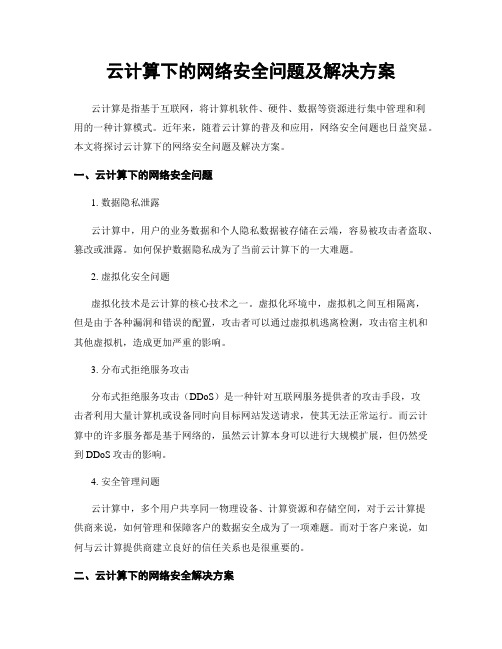 云计算下的网络安全问题及解决方案

云计算是指基于互联网，将计算机软件、硬件、数据等资源进行集中管理和利用的一种计算模式。近年来，随着云计算的普及和应用，网络安全问题也日益突显。本文将探讨云计算下的网络安全问题及解决方案。

一、云计算下的网络安全问题

1. 数据隐私泄露

云计算中，用户的业务数据和个人隐私数据被存储在云端，容易被攻击者盗取、篡改或泄露。如何保护数据隐私成为了当前云计算下的一大难题。

2. 虚拟化安全问题

虚拟化技术是云计算的核心技术之一。虚拟化环境中，虚拟机之间互相隔离，但是由于各种漏洞和错误的配置，攻击者可以通过虚拟机逃离检测，攻击宿主机和其他虚拟机，造成更加严重的影响。

3. 分布式拒绝服务攻击

分布式拒绝服务攻击（DDoS）是一种针对互联网服务提供者的攻击手段，攻击者利用大量计算机或设备同时向目标网站发送请求，使其无法正常运行。而云计算中的许多服务都是基于网络的，虽然云计算本身可以进行大规模扩展，但仍然受到 DDoS 攻击的影响。

4. 安全管理问题

云计算中，多个用户共享同一物理设备、计算资源和存储空间，对于云计算提供商来说，如何管理和保障客户的数据安全成为了一项难题。而对于客户来说，如何与云计算提供商建立良好的信任关系也是很重要的。

二、云计算下的网络安全解决方案